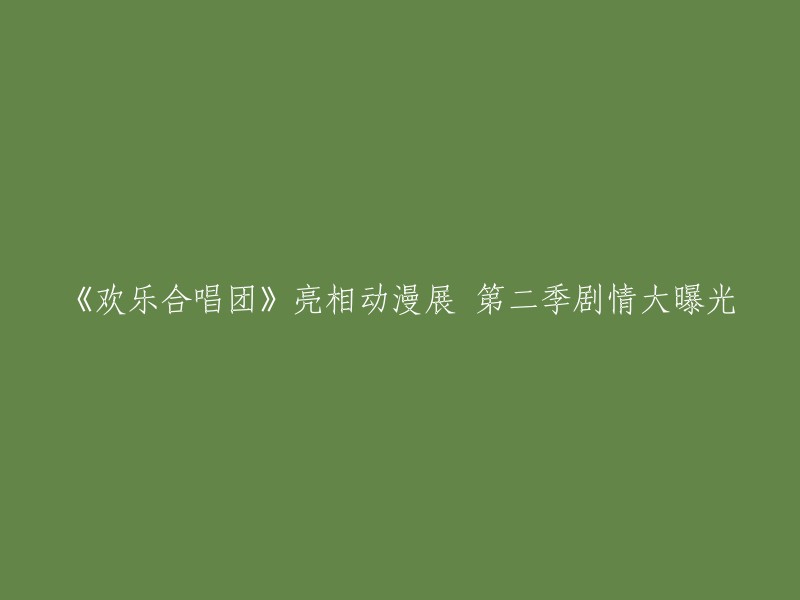 《欢乐合唱团》亮相动漫展 第二季剧情大曝光